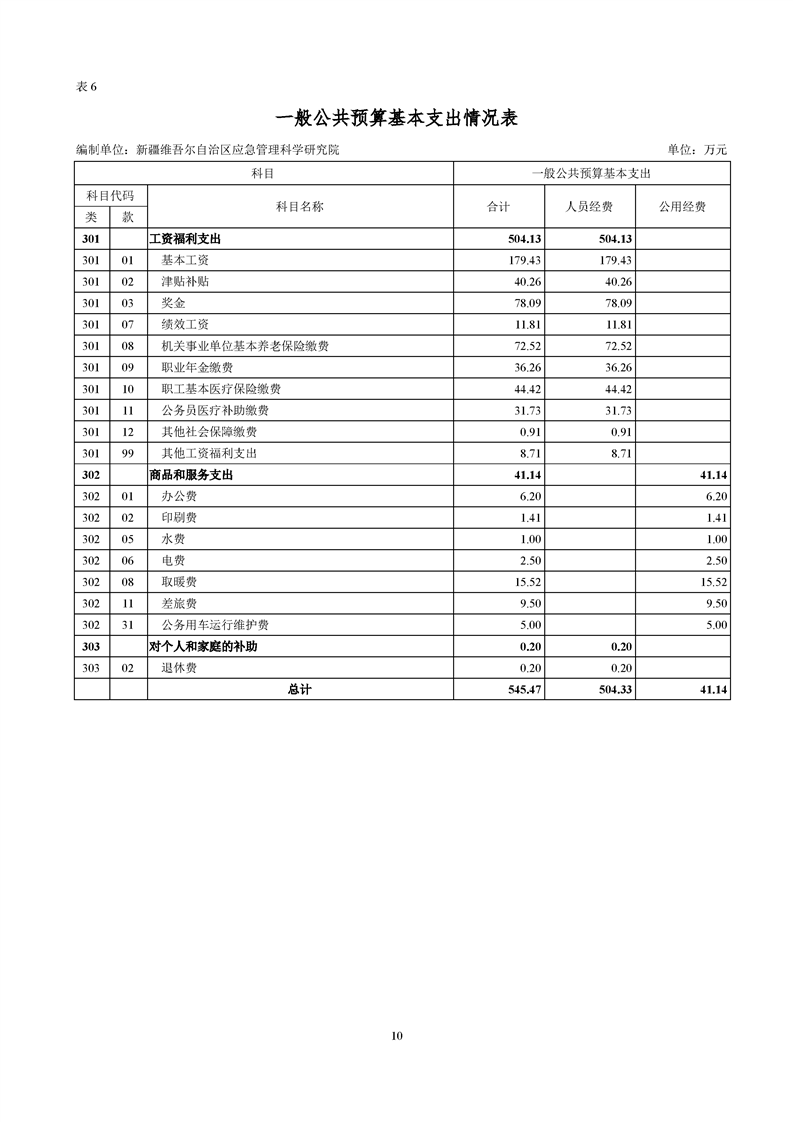 表 6

一般公共预算基本支出情况表

编制单位：新疆维吾尔自治区应急管理科学研究院

单位：万元

| 科目 | | | 一般公共预算基本支出 | | |
|---|---|---|---|---|---|
| 科目代码 | | 科目名称 | 合计 | 人员经费 | 公用经费 |
| 类 | 款 | | | | |
| 301 | | 工资福利支出 | 504.13 | 504.13 | |
| 301 | 01 | 基本工资 | 179.43 | 179.43 | |
| 301 | 02 | 津贴补贴 | 40.26 | 40.26 | |
| 301 | 03 | 奖金 | 78.09 | 78.09 | |
| 301 | 07 | 绩效工资 | 11.81 | 11.81 | |
| 301 | 08 | 机关事业单位基本养老保险缴费 | 72.52 | 72.52 | |
| 301 | 09 | 职业年金缴费 | 36.26 | 36.26 | |
| 301 | 10 | 职工基本医疗保险缴费 | 44.42 | 44.42 | |
| 301 | 11 | 公务员医疗补助缴费 | 31.73 | 31.73 | |
| 301 | 12 | 其他社会保障缴费 | 0.91 | 0.91 | |
| 301 | 99 | 其他工资福利支出 | 8.71 | 8.71 | |
| 302 | | 商品和服务支出 | 41.14 | | 41.14 |
| 302 | 01 | 办公费 | 6.20 | | 6.20 |
| 302 | 02 | 印刷费 | 1.41 | | 1.41 |
| 302 | 05 | 水费 | 1.00 | | 1.00 |
| 302 | 06 | 电费 | 2.50 | | 2.50 |
| 302 | 08 | 取暖费 | 15.52 | | 15.52 |
| 302 | 11 | 差旅费 | 9.50 | | 9.50 |
| 302 | 31 | 公务用车运行维护费 | 5.00 | | 5.00 |
| 303 | | 对个人和家庭的补助 | 0.20 | 0.20 | |
| 303 | 02 | 退休费 | 0.20 | 0.20 | |
| | | 总计 | 545.47 | 504.33 | 41.14 |

10